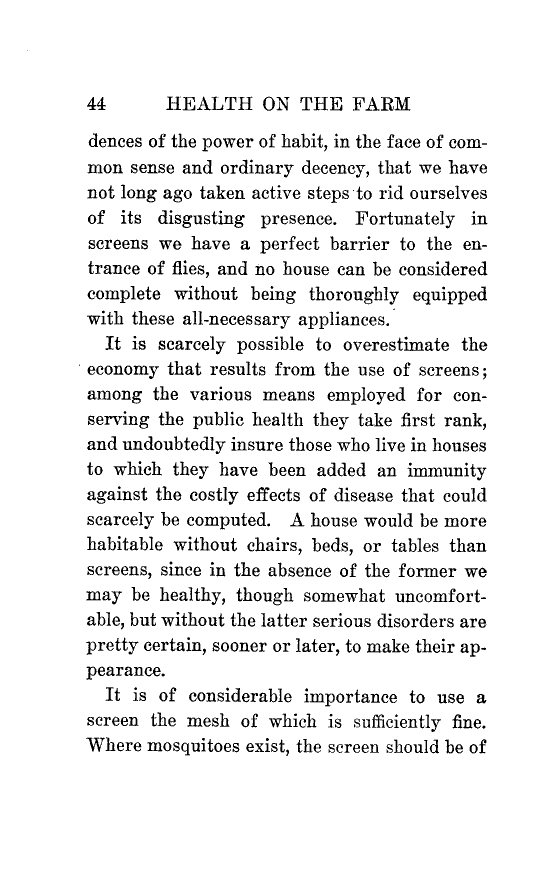 44 HEALTH ON THE FARM

dences of the power of habit, in the face of common sense and ordinary decency, that we have not long ago taken active steps to rid ourselves of its disgusting presence. Fortunately in screens we have a perfect barrier to the entrance of flies, and no house can be considered complete without being thoroughly equipped with these all-necessary appliances.

It is scarcely possible to overestimate the economy that results from the use of screens; among the various means employed for conserving the public health they take first rank, and undoubtedly insure those who live in houses to which they have been added an immunity against the costly effects of disease that could scarcely be computed. A house would be more habitable without chairs, beds, or tables than screens, since in the absence of the former we may be healthy, though somewhat uncomfortable, but without the latter serious disorders are pretty certain, sooner or later, to make their appearance.

It is of considerable importance to use a screen the mesh of which is sufficiently fine. Where mosquitoes exist, the screen should be of